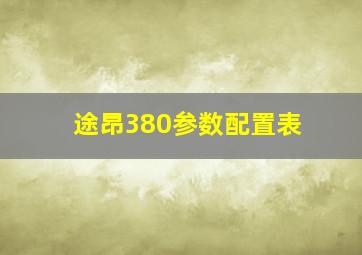 途昂380参数配置表